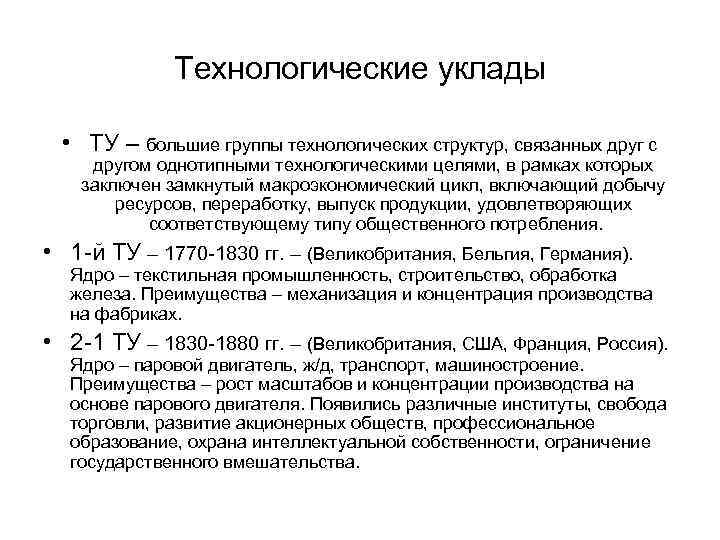 Технологические уклады

• ТУ – большие группы технологических структур, связанных друг с другом однотипными технологическими целями, в рамках которых заключен замкнутый макроэкономический цикл, включающий добычу ресурсов, переработку, выпуск продукции, удовлетворяющих соответствующему типу общественного потребления.

• 1-й ТУ – 1770-1830 гг. – (Великобритания, Бельгия, Германия). Ядро – текстильная промышленность, строительство, обработка железа. Преимущества – механизация и концентрация производства на фабриках.

• 2-1 ТУ – 1830-1880 гг. – (Великобритания, США, Франция, Россия). Ядро – паровой двигатель, ж/д, транспорт, машиностроение. Преимущества – рост масштабов и концентрации производства на основе парового двигателя. Появились различные институты, свобода торговли, развитие акционерных обществ, профессиональное образование, охрана интеллектуальной собственности, ограничение государственного вмешательства.